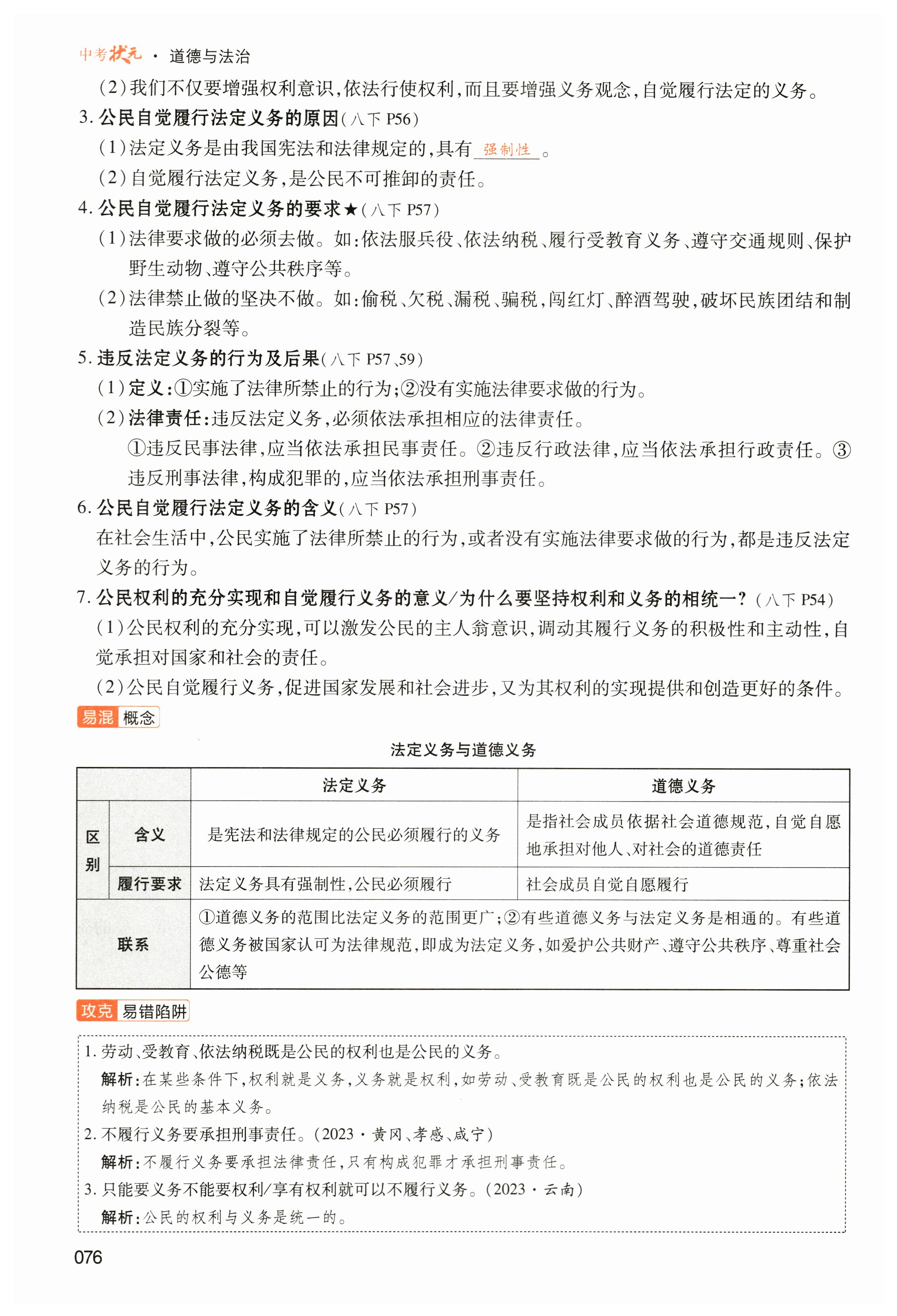 中考状元 · 道德与法治

（2）我们不仅要增强权利意识，依法行使权利，而且要增强义务观念，自觉履行法定的义务。

3. 公民自觉履行法定义务的原因（八下 P56）

（1）法定义务是由我国宪法和法律规定的，具有 强制性 。

（2）自觉履行法定义务，是公民不可推卸的责任。

4. 公民自觉履行法定义务的要求★（八下 P57）

（1）法律要求做的必须去做。如：依法服兵役、依法纳税、履行受教育义务、遵守交通规则、保护野生动物、遵守公共秩序等。

（2）法律禁止做的坚决不做。如：偷税、欠税、漏税、骗税，闯红灯、醉酒驾驶，破坏民族团结和制造民族分裂等。

5. 违反法定义务的行为及后果（八下 P57、59）

（1）定义：①实施了法律所禁止的行为；②没有实施法律要求做的行为。

（2）法律责任：违反法定义务，必须依法承担相应的法律责任。

①违反民事法律，应当依法承担民事责任。②违反行政法律，应当依法承担行政责任。③违反刑事法律，构成犯罪的，应当依法承担刑事责任。

6. 公民自觉履行法定义务的含义（八下 P57）

在社会生活中，公民实施了法律所禁止的行为，或者没有实施法律要求做的行为，都是违反法定义务的行为。

7. 公民权利的充分实现和自觉履行义务的意义/为什么要坚持权利和义务的相统一？（八下 P54）

（1）公民权利的充分实现，可以激发公民的主人翁意识，调动其履行义务的积极性和主动性，自觉承担对国家和社会的责任。

（2）公民自觉履行义务，促进国家发展和社会进步，又为其权利的实现提供和创造更好的条件。

易混 概念

法定义务与道德义务

| | | 法定义务 | 道德义务 |
|---|---|---|---|
| 区别 | 含义 | 是宪法和法律规定的公民必须履行的义务 | 是指社会成员依据社会道德规范，自觉自愿地承担对他人、对社会的道德责任 |
| 区别 | 履行要求 | 法定义务具有强制性，公民必须履行 | 社会成员自觉自愿履行 |
| 联系 | | ①道德义务的范围比法定义务的范围更广；②有些道德义务与法定义务是相通的。有些道德义务被国家认可为法律规范，即成为法定义务，如爱护公共财产、遵守公共秩序、尊重社会公德等 | |

攻克 易错陷阱

1. 劳动、受教育、依法纳税既是公民的权利也是公民的义务。
解析：在某些条件下，权利就是义务，义务就是权利，如劳动、受教育既是公民的权利也是公民的义务；依法纳税是公民的基本义务。

2. 不履行义务要承担刑事责任。（2023 · 黄冈、孝感、咸宁）
解析：不履行义务要承担法律责任，只有构成犯罪才承担刑事责任。

3. 只能要义务不能要权利/享有权利就可以不履行义务。（2023 · 云南）
解析：公民的权利与义务是统一的。

076